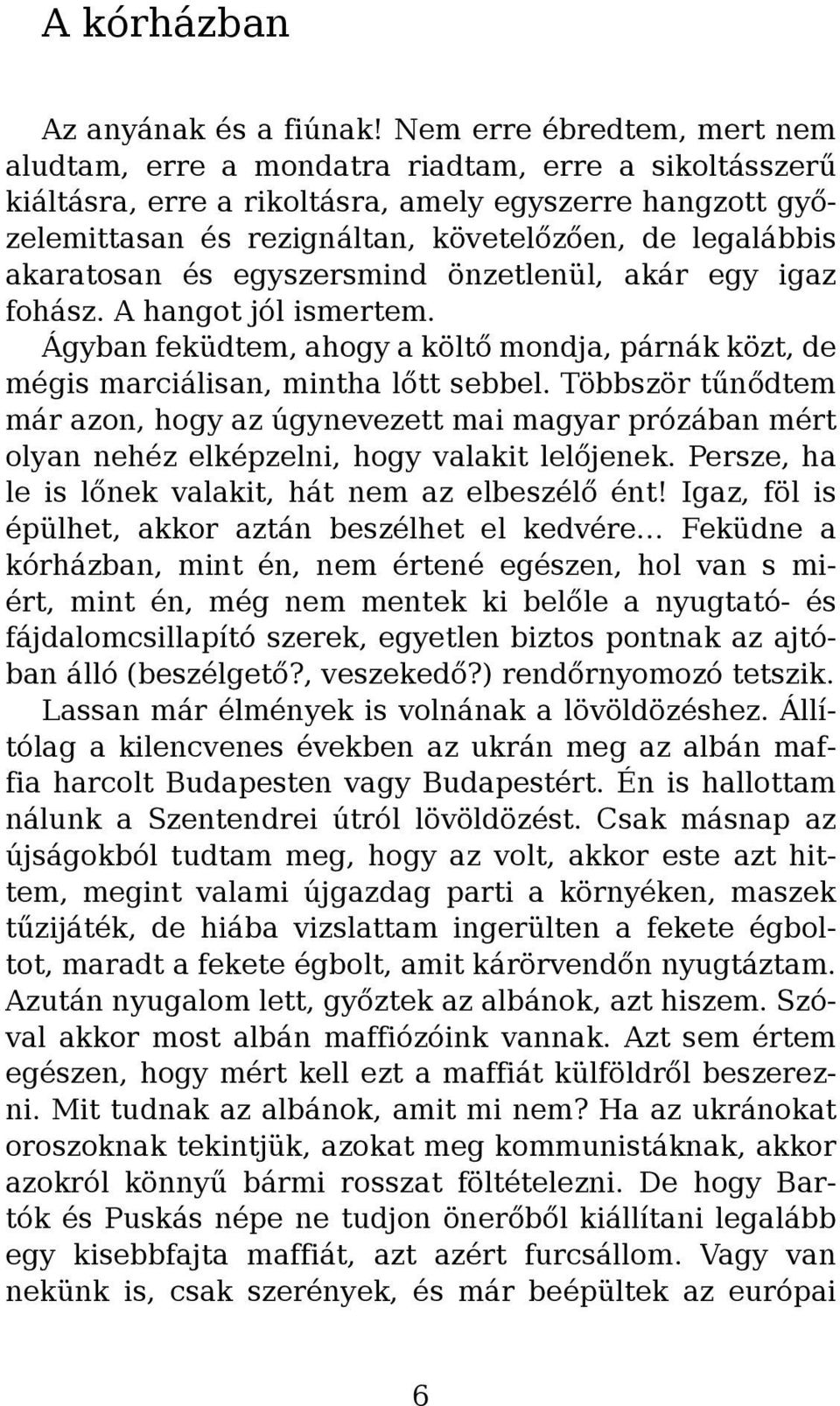 A kórházban

Az anyának és a fiúnak! Nem erre ébredtem, mert nem aludtam, erre a mondatra riadtam, erre a sikoltásszerű kiáltásra, erre a rikoltásra, amely egyszerre hangzott győzelemittasan és rezignáltan, követelőzően, de legalábbis akaratosan és egyszersmind önzetlenül, akár egy igaz fohász. A hangot jól ismertem.

Ágyban feküdtem, ahogy a költő mondja, párnák közt, de mégis marciálisan, mintha lőtt sebbel. Többször tűnődtem már azon, hogy az úgynevezett mai magyar prózában mért olyan nehéz elképzelni, hogy valakit lelőjenek. Persze, ha le is lőnek valakit, hát nem az elbeszélő ént! Igaz, föl is épülhet, akkor aztán beszélhet el kedvére... Feküdne a kórházban, mint én, nem értené egészen, hol van s miért, mint én, még nem mentek ki belőle a nyugtató- és fájdalomcsillapító szerek, egyetlen biztos pontnak az ajtóban álló (beszélgető?, veszekedő?) rendőrnyomozó tetszik.

Lassan már élmények is volnának a lövöldözéshez. Állítólag a kilencvenes években az ukrán meg az albán maffia harcolt Budapesten vagy Budapestért. Én is hallottam nálunk a Szentendrei útról lövöldözést. Csak másnap az újságokból tudtam meg, hogy az volt, akkor este azt hittem, megint valami újgazdag parti a környéken, maszek tűzijáték, de hiába vizslattam ingerülten a fekete égboltot, maradt a fekete égbolt, amit kárörvendőn nyugtáztam. Azután nyugalom lett, győztek az albánok, azt hiszem. Szóval akkor most albán maffiózóink vannak. Azt sem értem egészen, hogy mért kell ezt a maffiát külföldről beszerezni. Mit tudnak az albánok, amit mi nem? Ha az ukránokat oroszoknak tekintjük, azokat meg kommunistáknak, akkor azokról könnyű bármi rosszat föltételezni. De hogy Bartók és Puskás népe ne tudjon önerőből kiállítani legalább egy kisebbfajta maffiát, azt azért furcsállom. Vagy van nekünk is, csak szerények, és már beépültek az európai

6